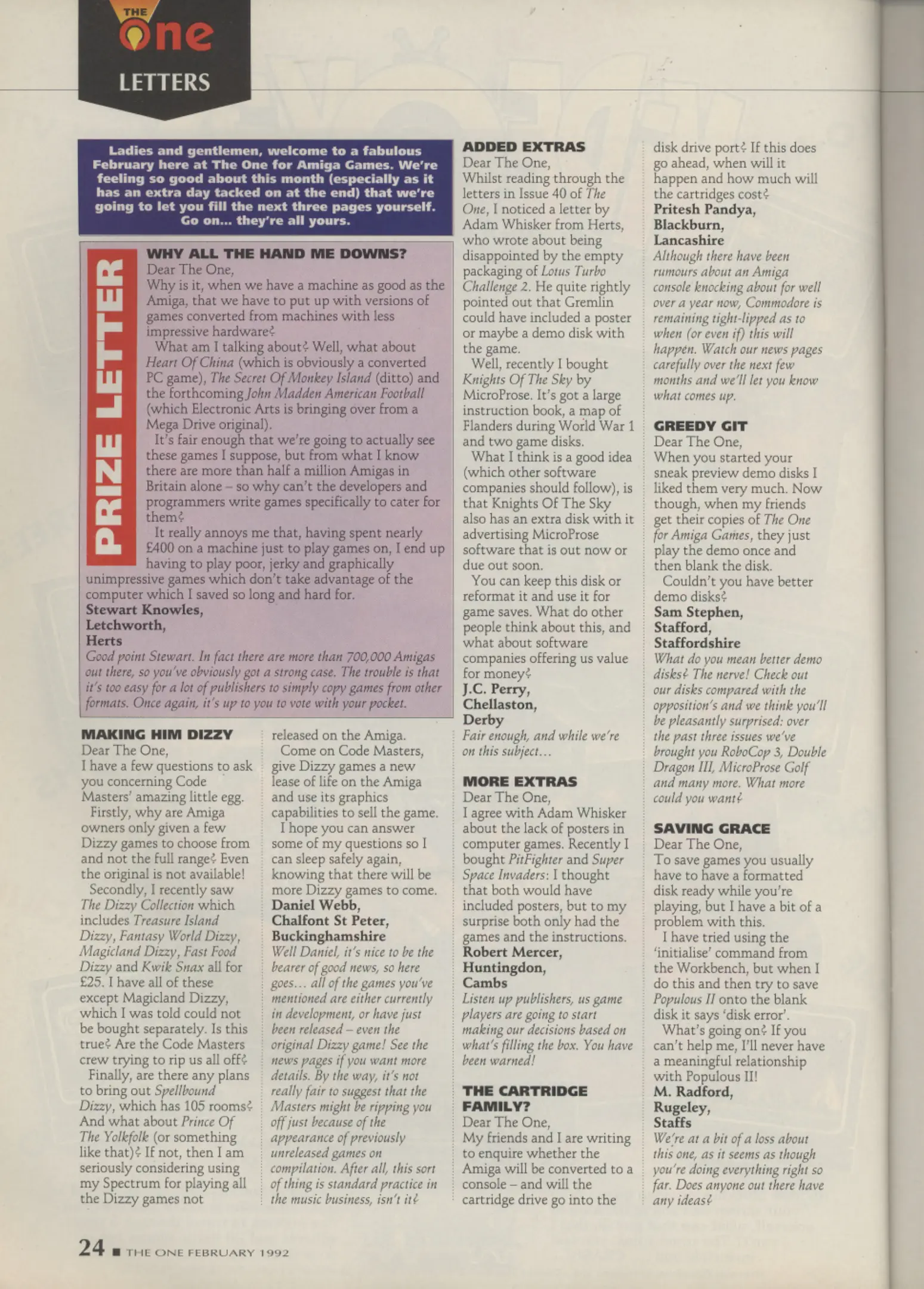 THE One LETTERS

Ladies and gentlemen, welcome to a fabulous February here at The One for Amiga Games. We're feeling so good about this month (especially as it has an extra day tacked on at the end) that we're going to let you fill the next three pages yourself. Go on... they're all yours.

PRIZE LETTER

WHY ALL THE HAND ME DOWNS?
Dear The One,
Why is it, when we have a machine as good as the Amiga, that we have to put up with versions of games converted from machines with less impressive hardware?
What am I talking about? Well, what about Heart Of China (which is obviously a converted PC game), The Secret Of Monkey Island (ditto) and the forthcoming John Madden American Football (which Electronic Arts is bringing over from a Mega Drive original).
It's fair enough that we're going to actually see these games I suppose, but from what I know there are more than half a million Amigas in Britain alone – so why can't the developers and programmers write games specifically to cater for them?
It really annoys me that, having spent nearly £400 on a machine just to play games on, I end up having to play poor, jerky and graphically unimpressive games which don't take advantage of the computer which I saved so long and hard for.
Stewart Knowles,
Letchworth,
Herts
Good point Stewart. In fact there are more than 700,000 Amigas out there, so you've obviously got a strong case. The trouble is that it's too easy for a lot of publishers to simply copy games from other formats. Once again, it's up to you to vote with your pocket.

MAKING HIM DIZZY
Dear The One,
I have a few questions to ask you concerning Code Masters' amazing little egg.
Firstly, why are Amiga owners only given a few Dizzy games to choose from and not the full range? Even the original is not available!
Secondly, I recently saw The Dizzy Collection which includes Treasure Island Dizzy, Fantasy World Dizzy, Magicland Dizzy, Fast Food Dizzy and Kwik Snax all for £25. I have all of these except Magicland Dizzy, which I was told could not be bought separately. Is this true? Are the Code Masters crew trying to rip us all off?
Finally, are there any plans to bring out Spellbound Dizzy, which has 105 rooms? And what about Prince Of The Yolkfolk (or something like that)? If not, then I am seriously considering using my Spectrum for playing all the Dizzy games not released on the Amiga.
Come on Code Masters, give Dizzy games a new lease of life on the Amiga and use its graphics capabilities to sell the game.
I hope you can answer some of my questions so I can sleep safely again, knowing that there will be more Dizzy games to come.
Daniel Webb,
Chalfont St Peter,
Buckinghamshire
Well Daniel, it's nice to be the bearer of good news, so here goes... all of the games you've mentioned are either currently in development, or have just been released – even the original Dizzy game! See the news pages if you want more details. By the way, it's not really fair to suggest that the Masters might be ripping you off just because of the appearance of previously unreleased games on compilation. After all, this sort of thing is standard practice in the music business, isn't it?

ADDED EXTRAS
Dear The One,
Whilst reading through the letters in Issue 40 of The One, I noticed a letter by Adam Whisker from Herts, who wrote about being disappointed by the empty packaging of Lotus Turbo Challenge 2. He quite rightly pointed out that Gremlin could have included a poster or maybe a demo disk with the game.
Well, recently I bought Knights Of The Sky by MicroProse. It's got a large instruction book, a map of Flanders during World War 1 and two game disks.
What I think is a good idea (which other software companies should follow), is that Knights Of The Sky also has an extra disk with it advertising MicroProse software that is out now or due out soon.
You can keep this disk or reformat it and use it for game saves. What do other people think about this, and what about software companies offering us value for money?
J.C. Perry,
Chellaston,
Derby
Fair enough, and while we're on this subject...

MORE EXTRAS
Dear The One,
I agree with Adam Whisker about the lack of posters in computer games. Recently I bought PitFighter and Super Space Invaders: I thought that both would have included posters, but to my surprise both only had the games and the instructions.
Robert Mercer,
Huntingdon,
Cambs
Listen up publishers, us game players are going to start making our decisions based on what's filling the box. You have been warned!

THE CARTRIDGE FAMILY?
Dear The One,
My friends and I are writing to enquire whether the Amiga will be converted to a console – and will the cartridge drive go into the disk drive port? If this does go ahead, when will it happen and how much will the cartridges cost?
Pritesh Pandya,
Blackburn,
Lancashire
Although there have been rumours about an Amiga console knocking about for well over a year now, Commodore is remaining tight-lipped as to when (or even if) this will happen. Watch our news pages carefully over the next few months and we'll let you know what comes up.

GREEDY GIT
Dear The One,
When you started your sneak preview demo disks I liked them very much. Now though, when my friends get their copies of The One for Amiga Games, they just play the demo once and then blank the disk.
Couldn't you have better demo disks?
Sam Stephen,
Stafford,
Staffordshire
What do you mean better demo disks? The nerve! Check out our disks compared with the opposition's and we think you'll be pleasantly surprised: over the past three issues we've brought you RoboCop 3, Double Dragon III, MicroProse Golf and many more. What more could you want?

SAVING GRACE
Dear The One,
To save games you usually have to have a formatted disk ready while you're playing, but I have a bit of a problem with this.
I have tried using the 'initialise' command from the Workbench, but when I do this and then try to save Populous II onto the blank disk it says 'disk error'.
What's going on? If you can't help me, I'll never have a meaningful relationship with Populous II!
M. Radford,
Rugeley,
Staffs
We're at a bit of a loss about this one, as it seems as though you're doing everything right so far. Does anyone out there have any ideas?

24 ■ THE ONE FEBRUARY 1992